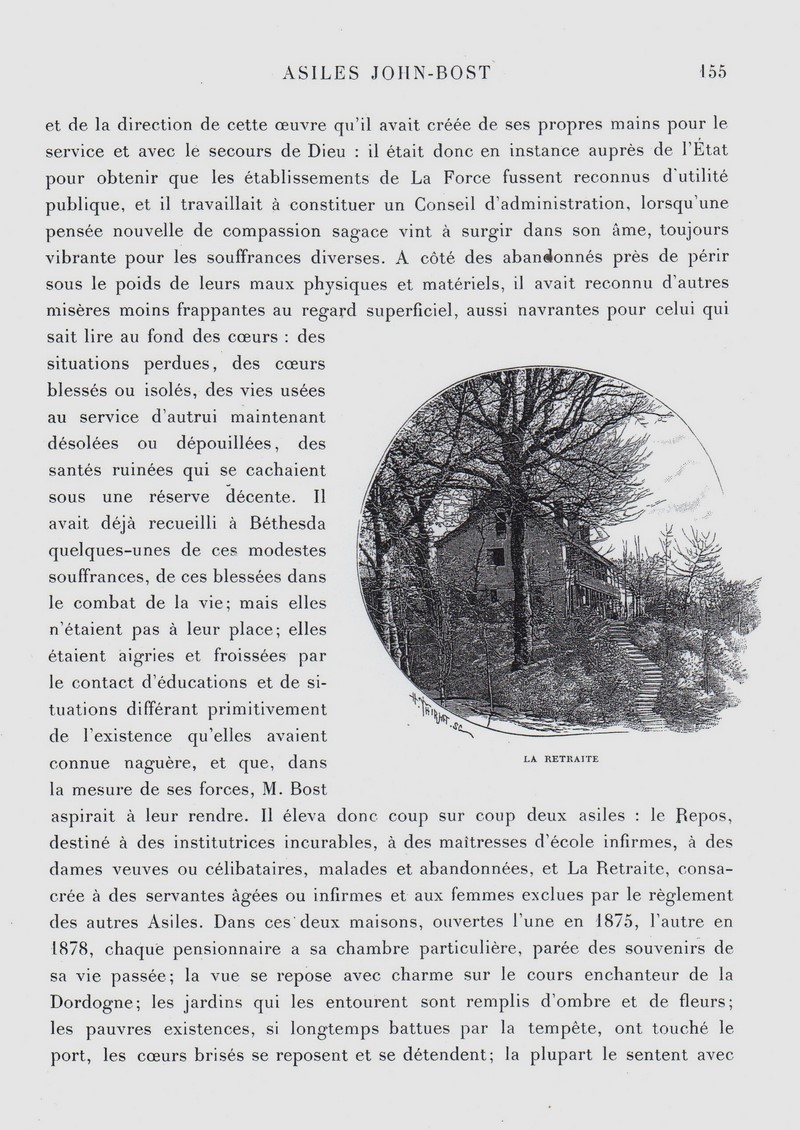 ASILES JOHN-BOST 155

et de la direction de cette œuvre qu'il avait créée de ses propres mains pour le service et avec le secours de Dieu : il était donc en instance auprès de l'État pour obtenir que les établissements de La Force fussent reconnus d'utilité publique, et il travaillait à constituer un Conseil d'administration, lorsqu'une pensée nouvelle de compassion sagace vint à surgir dans son âme, toujours vibrante pour les souffrances diverses. A côté des abandonnés près de périr sous le poids de leurs maux physiques et matériels, il avait reconnu d'autres misères moins frappantes au regard superficiel, aussi navrantes pour celui qui sait lire au fond des cœurs : des situations perdues, des cœurs blessés ou isolés, des vies usées au service d'autrui maintenant désolées ou dépouillées, des santés ruinées qui se cachaient sous une réserve décente. Il avait déjà recueilli à Béthesda quelques-unes de ces modestes souffrances, de ces blessées dans le combat de la vie; mais elles n'étaient pas à leur place; elles étaient aigries et froissées par le contact d'éducations et de situations différant primitivement de l'existence qu'elles avaient connue naguère, et que, dans la mesure de ses forces, M. Bost aspirait à leur rendre. Il éleva donc coup sur coup deux asiles : le Repos, destiné à des institutrices incurables, à des maîtresses d'école infirmes, à des dames veuves ou célibataires, malades et abandonnées, et La Retraite, consacrée à des servantes âgées ou infirmes et aux femmes exclues par le règlement des autres Asiles. Dans ces deux maisons, ouvertes l'une en 1875, l'autre en 1878, chaque pensionnaire a sa chambre particulière, parée des souvenirs de sa vie passée; la vue se repose avec charme sur le cours enchanteur de la Dordogne; les jardins qui les entourent sont remplis d'ombre et de fleurs; les pauvres existences, si longtemps battues par la tempête, ont touché le port, les cœurs brisés se reposent et se détendent; la plupart le sentent avec

LA RETRAITE